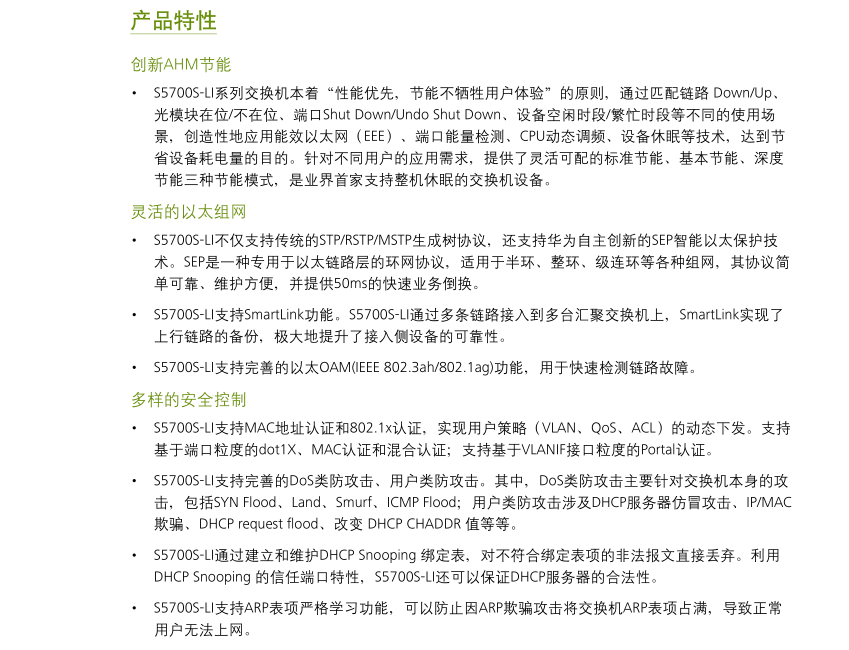 产品特性

创新AHM节能

• S5700S-LI系列交换机本着“性能优先，节能不牺牲用户体验”的原则，通过匹配链路 Down/Up、光模块在位/不在位、端口Shut Down/Undo Shut Down、设备空闲时段/繁忙时段等不同的使用场景，创造性地应用能效以太网（EEE）、端口能量检测、CPU动态调频、设备休眠等技术，达到节省设备耗电量的目的。针对不同用户的应用需求，提供了灵活可配的标准节能、基本节能、深度节能三种节能模式，是业界首家支持整机休眠的交换机设备。

灵活的以太组网

• S5700S-LI不仅支持传统的STP/RSTP/MSTP生成树协议，还支持华为自主创新的SEP智能以太保护技术。SEP是一种专用于以太链路层的环网协议，适用于半环、整环、级连环等各种组网，其协议简单可靠、维护方便，并提供50ms的快速业务倒换。

• S5700S-LI支持SmartLink功能。S5700S-LI通过多条链路接入到多台汇聚交换机上，SmartLink实现了上行链路的备份，极大地提升了接入侧设备的可靠性。

• S5700S-LI支持完善的以太OAM(IEEE 802.3ah/802.1ag)功能，用于快速检测链路故障。

多样的安全控制

• S5700S-LI支持MAC地址认证和802.1x认证，实现用户策略（VLAN、QoS、ACL）的动态下发。支持基于端口粒度的dot1X、MAC认证和混合认证；支持基于VLANIF接口粒度的Portal认证。

• S5700S-LI支持完善的DoS类防攻击、用户类防攻击。其中，DoS类防攻击主要针对交换机本身的攻击，包括SYN Flood、Land、Smurf、ICMP Flood；用户类防攻击涉及DHCP服务器仿冒攻击、IP/MAC欺骗、DHCP request flood、改变 DHCP CHADDR 值等等。

• S5700S-LI通过建立和维护DHCP Snooping 绑定表，对不符合绑定表项的非法报文直接丢弃。利用DHCP Snooping 的信任端口特性，S5700S-LI还可以保证DHCP服务器的合法性。

• S5700S-LI支持ARP表项严格学习功能，可以防止因ARP欺骗攻击将交换机ARP表项占满，导致正常用户无法上网。